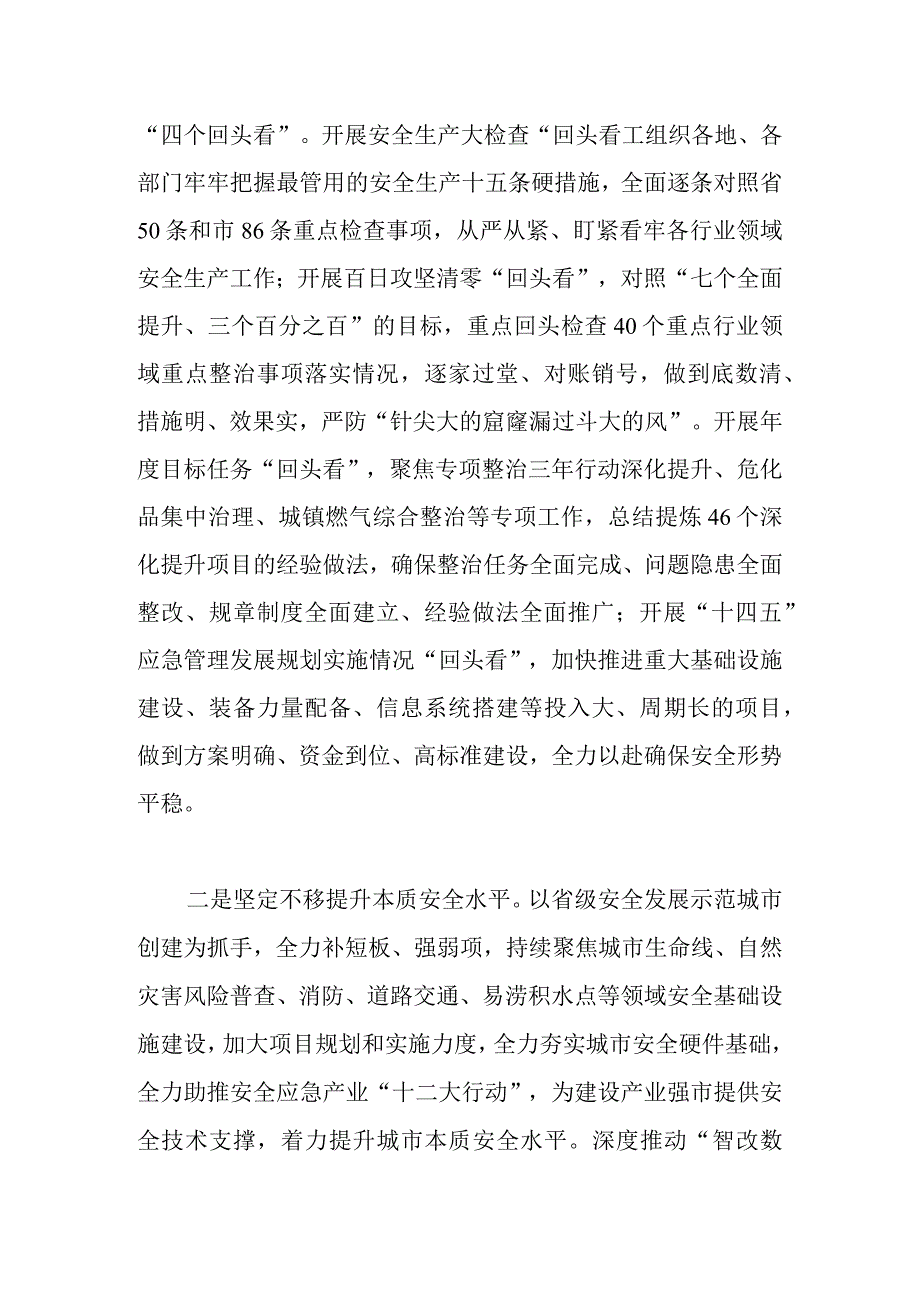 “四个回头看”。开展安全生产大检查“回头看工组织各地、各部门牢牢把握最管用的安全生产十五条硬措施，全面逐条对照省50条和市86条重点检查事项，从严从紧、盯紧看牢各行业领域安全生产工作；开展百日攻坚清零“回头看”，对照“七个全面提升、三个百分之百”的目标，重点回头检查40个重点行业领域重点整治事项落实情况，逐家过堂、对账销号，做到底数清、措施明、效果实，严防“针尖大的窟窿漏过斗大的风”。开展年度目标任务“回头看”，聚焦专项整治三年行动深化提升、危化品集中治理、城镇燃气综合整治等专项工作，总结提炼46个深化提升项目的经验做法，确保整治任务全面完成、问题隐患全面整改、规章制度全面建立、经验做法全面推广；开展“十四五”应急管理发展规划实施情况“回头看”，加快推进重大基础设施建设、装备力量配备、信息系统搭建等投入大、周期长的项目，做到方案明确、资金到位、高标准建设，全力以赴确保安全形势平稳。

二是坚定不移提升本质安全水平。以省级安全发展示范城市创建为抓手，全力补短板、强弱项，持续聚焦城市生命线、自然灾害风险普查、消防、道路交通、易涝积水点等领域安全基础设施建设，加大项目规划和实施力度，全力夯实城市安全硬件基础，全力助推安全应急产业“十二大行动”，为建设产业强市提供安全技术支撑，着力提升城市本质安全水平。深度推动“智改数